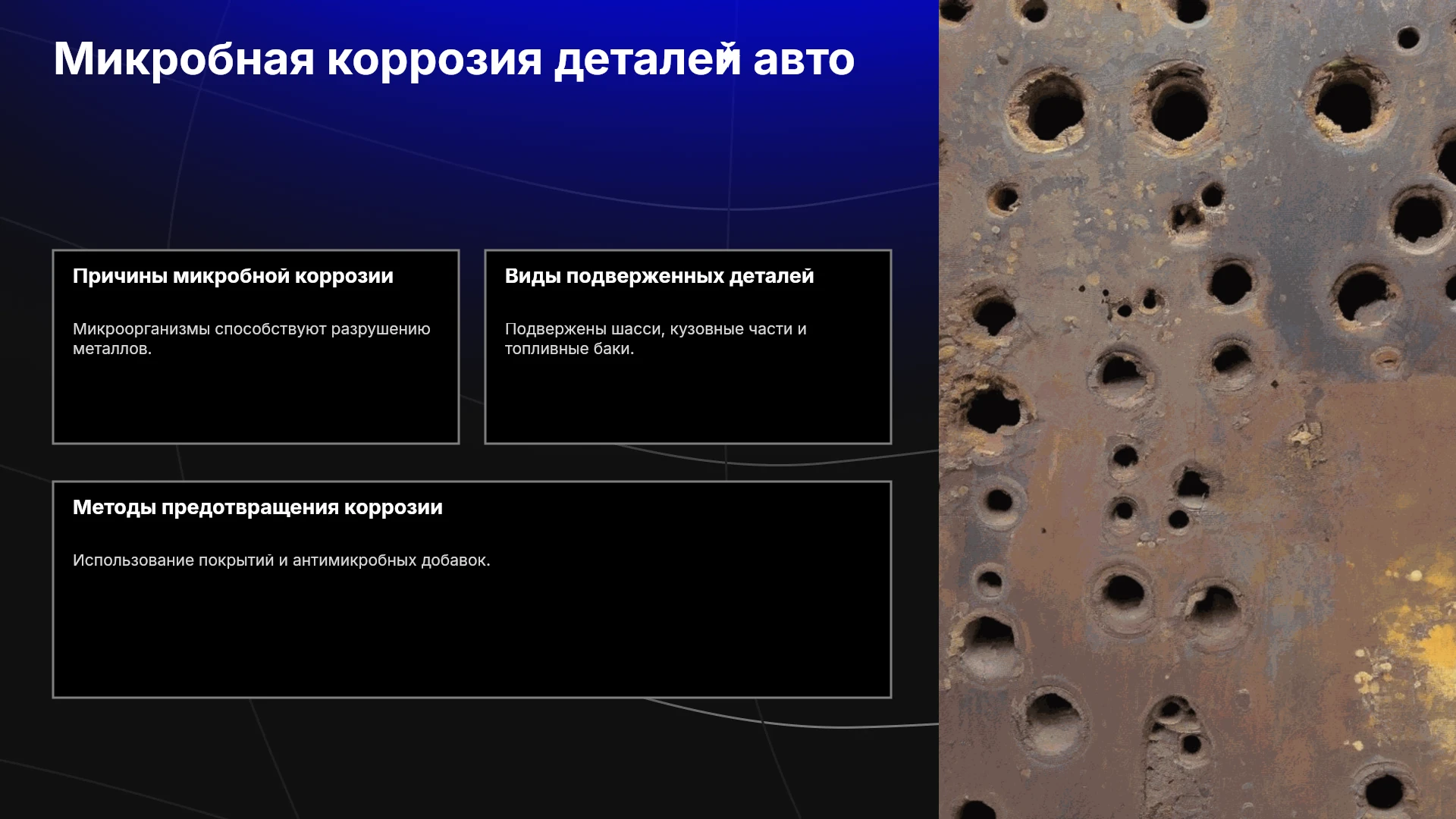 Микробная коррозия деталей авто

Причины микробной коррозии

Микроорганизмы способствуют разрушению металлов.

Виды подверженных деталей

Подвержены шасси, кузовные части и топливные баки.

Методы предотвращения коррозии

Использование покрытий и антимикробных добавок.